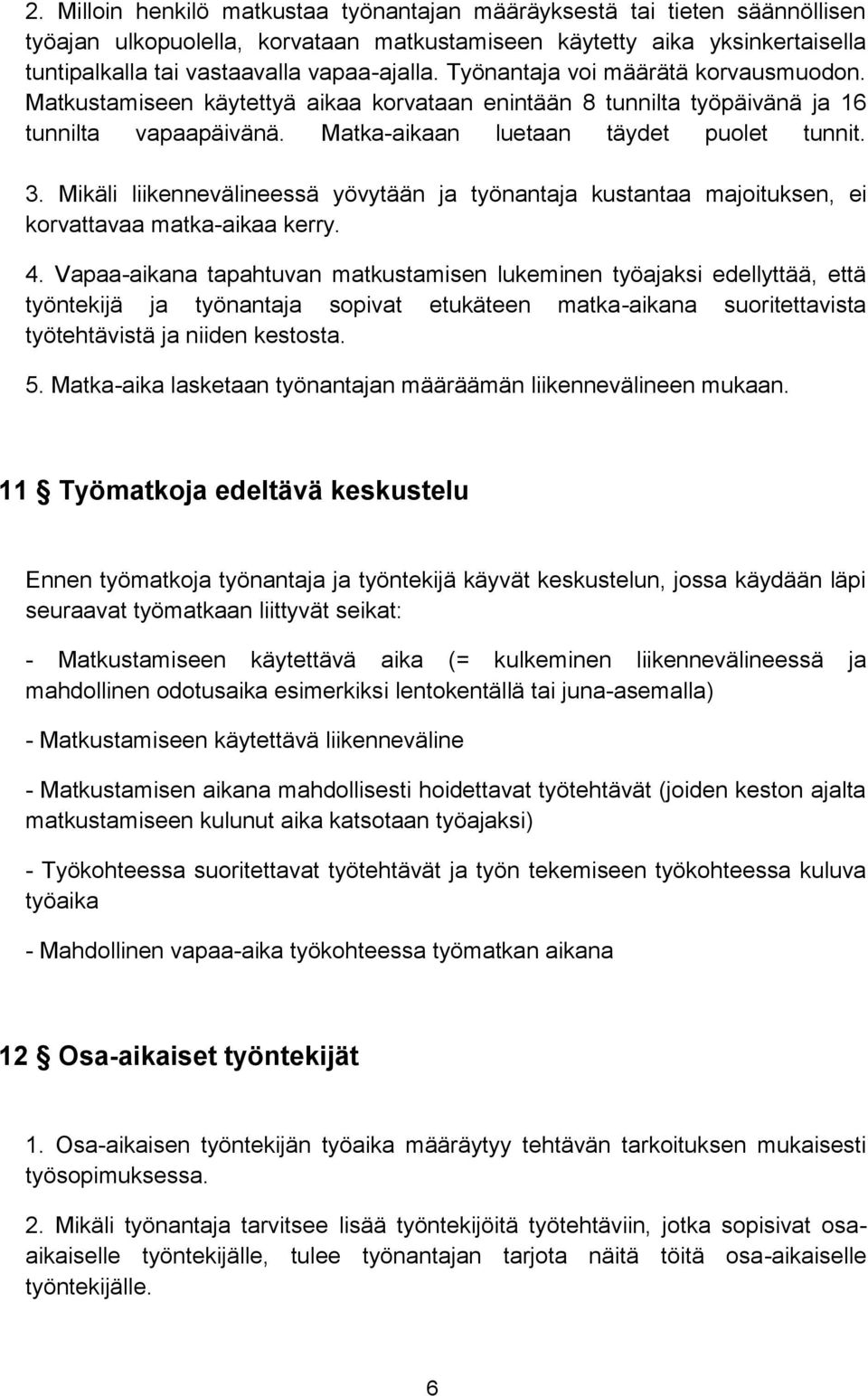 2. Milloin henkilö matkustaa työnantajan määräyksestä tai tieten säännöllisen työajan ulkopuolella, korvataan matkustamiseen käytetty aika yksinkertaisella tuntipalkalla tai vastaavalla vapaa-ajalla. Työnantaja voi määrätä korvausmuodon. Matkustamiseen käytettyä aikaa korvataan enintään 8 tunnilta työpäivänä ja 16 tunnilta vapaapäivänä. Matka-aikaan luetaan täydet puolet tunnit.

3. Mikäli liikennevälineessä yövytään ja työnantaja kustantaa majoituksen, ei korvattavaa matka-aikaa kerry.

4. Vapaa-aikana tapahtuvan matkustamisen lukeminen työajaksi edellyttää, että työntekijä ja työnantaja sopivat etukäteen matka-aikana suoritettavista työtehtävistä ja niiden kestosta.

5. Matka-aika lasketaan työnantajan määräämän liikennevälineen mukaan.

11 § Työmatkoja edeltävä keskustelu

Ennen työmatkoja työnantaja ja työntekijä käyvät keskustelun, jossa käydään läpi seuraavat työmatkaan liittyvät seikat:

- Matkustamiseen käytettävä aika (= kulkeminen liikennevälineessä ja mahdollinen odotusaika esimerkiksi lentokentällä tai juna-asemalla)

- Matkustamiseen käytettävä liikenneväline

- Matkustamisen aikana mahdollisesti hoidettavat työtehtävät (joiden keston ajalta matkustamiseen kulunut aika katsotaan työajaksi)

- Työkohteessa suoritettavat työtehtävät ja työn tekemiseen työkohteessa kuluva työaika

- Mahdollinen vapaa-aika työkohteessa työmatkan aikana

12 § Osa-aikaiset työntekijät

1. Osa-aikaisen työntekijän työaika määräytyy tehtävän tarkoituksen mukaisesti työsopimuksessa.

2. Mikäli työnantaja tarvitsee lisää työntekijöitä työtehtäviin, jotka sopisivat osa-aikaiselle työntekijälle, tulee työnantajan tarjota näitä töitä osa-aikaiselle työntekijälle.

6